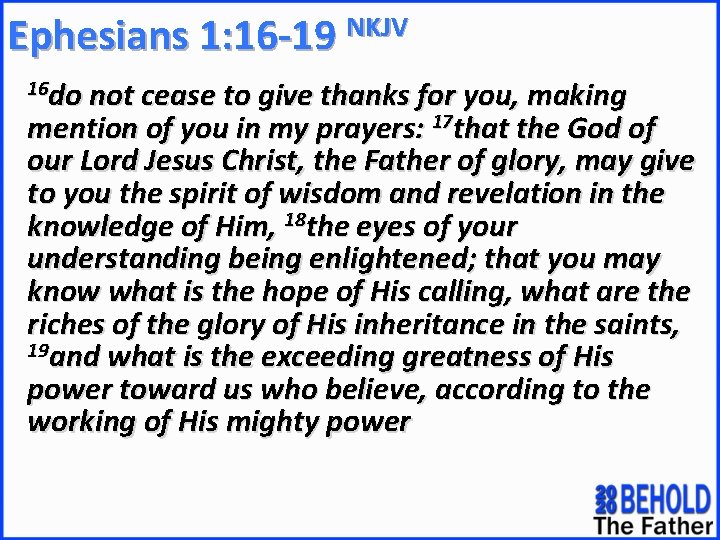 Ephesians 1:16-19 NKJV

$^{16}$do not cease to give thanks for you, making mention of you in my prayers: $^{17}$that the God of our Lord Jesus Christ, the Father of glory, may give to you the spirit of wisdom and revelation in the knowledge of Him, $^{18}$the eyes of your understanding being enlightened; that you may know what is the hope of His calling, what are the riches of the glory of His inheritance in the saints, $^{19}$and what is the exceeding greatness of His power toward us who believe, according to the working of His mighty power

2020 BEHOLD
The Father